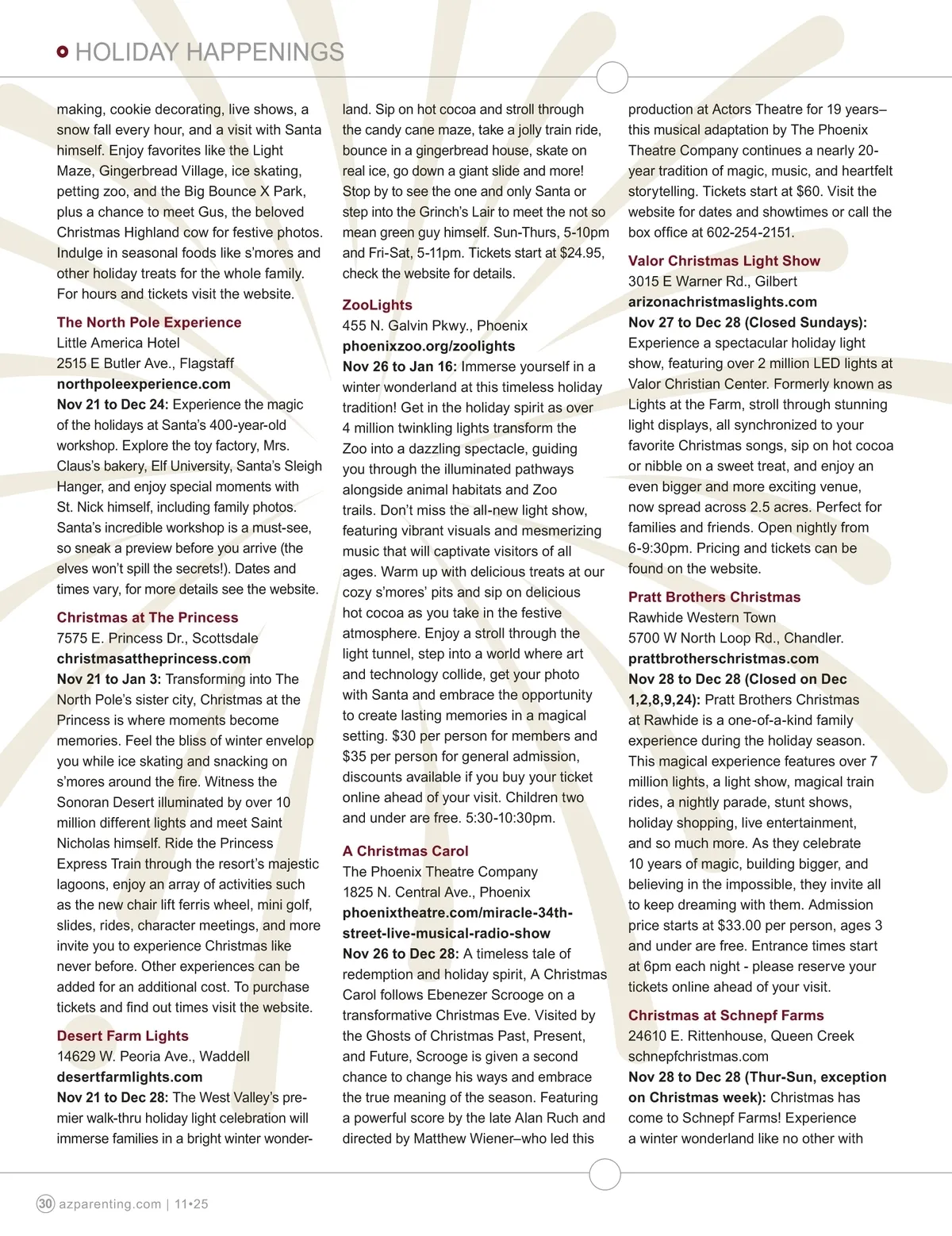 HOLIDAY HAPPENINGS

making, cookie decorating, live shows, a snow fall every hour, and a visit with Santa himself. Enjoy favorites like the Light Maze, Gingerbread Village, ice skating, petting zoo, and the Big Bounce X Park, plus a chance to meet Gus, the beloved Christmas Highland cow for festive photos. Indulge in seasonal foods like s'mores and other holiday treats for the whole family. For hours and tickets visit the website.

The North Pole Experience
Little America Hotel
2515 E Butler Ave., Flagstaff
northpoleexperience.com
Nov 21 to Dec 24: Experience the magic of the holidays at Santa's 400-year-old workshop. Explore the toy factory, Mrs. Claus's bakery, Elf University, Santa's Sleigh Hanger, and enjoy special moments with St. Nick himself, including family photos. Santa's incredible workshop is a must-see, so sneak a preview before you arrive (the elves won't spill the secrets!). Dates and times vary, for more details see the website.

Christmas at The Princess
7575 E. Princess Dr., Scottsdale
christmasattheprincess.com
Nov 21 to Jan 3: Transforming into The North Pole's sister city, Christmas at the Princess is where moments become memories. Feel the bliss of winter envelop you while ice skating and snacking on s'mores around the fire. Witness the Sonoran Desert illuminated by over 10 million different lights and meet Saint Nicholas himself. Ride the Princess Express Train through the resort's majestic lagoons, enjoy an array of activities such as the new chair lift ferris wheel, mini golf, slides, rides, character meetings, and more invite you to experience Christmas like never before. Other experiences can be added for an additional cost. To purchase tickets and find out times visit the website.

Desert Farm Lights
14629 W. Peoria Ave., Waddell
desertfarmlights.com
Nov 21 to Dec 28: The West Valley's premier walk-thru holiday light celebration will immerse families in a bright winter wonderland. Sip on hot cocoa and stroll through the candy cane maze, take a jolly train ride, bounce in a gingerbread house, skate on real ice, go down a giant slide and more! Stop by to see the one and only Santa or step into the Grinch's Lair to meet the not so mean green guy himself. Sun-Thurs, 5-10pm and Fri-Sat, 5-11pm. Tickets start at $24.95, check the website for details.

ZooLights
455 N. Galvin Pkwy., Phoenix
phoenixzoo.org/zoolights
Nov 26 to Jan 16: Immerse yourself in a winter wonderland at this timeless holiday tradition! Get in the holiday spirit as over 4 million twinkling lights transform the Zoo into a dazzling spectacle, guiding you through the illuminated pathways alongside animal habitats and Zoo trails. Don't miss the all-new light show, featuring vibrant visuals and mesmerizing music that will captivate visitors of all ages. Warm up with delicious treats at our cozy s'mores' pits and sip on delicious hot cocoa as you take in the festive atmosphere. Enjoy a stroll through the light tunnel, step into a world where art and technology collide, get your photo with Santa and embrace the opportunity to create lasting memories in a magical setting. $30 per person for members and $35 per person for general admission, discounts available if you buy your ticket online ahead of your visit. Children two and under are free. 5:30-10:30pm.

A Christmas Carol
The Phoenix Theatre Company
1825 N. Central Ave., Phoenix
phoenixtheatre.com/miracle-34th-street-live-musical-radio-show
Nov 26 to Dec 28: A timeless tale of redemption and holiday spirit, A Christmas Carol follows Ebenezer Scrooge on a transformative Christmas Eve. Visited by the Ghosts of Christmas Past, Present, and Future, Scrooge is given a second chance to change his ways and embrace the true meaning of the season. Featuring a powerful score by the late Alan Ruch and directed by Matthew Wiener–who led this production at Actors Theatre for 19 years–this musical adaptation by The Phoenix Theatre Company continues a nearly 20-year tradition of magic, music, and heartfelt storytelling. Tickets start at $60. Visit the website for dates and showtimes or call the box office at 602-254-2151.

Valor Christmas Light Show
3015 E Warner Rd., Gilbert
arizonachristmaslights.com
Nov 27 to Dec 28 (Closed Sundays): Experience a spectacular holiday light show, featuring over 2 million LED lights at Valor Christian Center. Formerly known as Lights at the Farm, stroll through stunning light displays, all synchronized to your favorite Christmas songs, sip on hot cocoa or nibble on a sweet treat, and enjoy an even bigger and more exciting venue, now spread across 2.5 acres. Perfect for families and friends. Open nightly from 6-9:30pm. Pricing and tickets can be found on the website.

Pratt Brothers Christmas
Rawhide Western Town
5700 W North Loop Rd., Chandler.
prattbrotherschristmas.com
Nov 28 to Dec 28 (Closed on Dec 1,2,8,9,24): Pratt Brothers Christmas at Rawhide is a one-of-a-kind family experience during the holiday season. This magical experience features over 7 million lights, a light show, magical train rides, a nightly parade, stunt shows, holiday shopping, live entertainment, and so much more. As they celebrate 10 years of magic, building bigger, and believing in the impossible, they invite all to keep dreaming with them. Admission price starts at $33.00 per person, ages 3 and under are free. Entrance times start at 6pm each night - please reserve your tickets online ahead of your visit.

Christmas at Schnepf Farms
24610 E. Rittenhouse, Queen Creek
schnepfchristmas.com
Nov 28 to Dec 28 (Thur-Sun, exception on Christmas week): Christmas has come to Schnepf Farms! Experience a winter wonderland like no other with

30 azparenting.com | 11•25